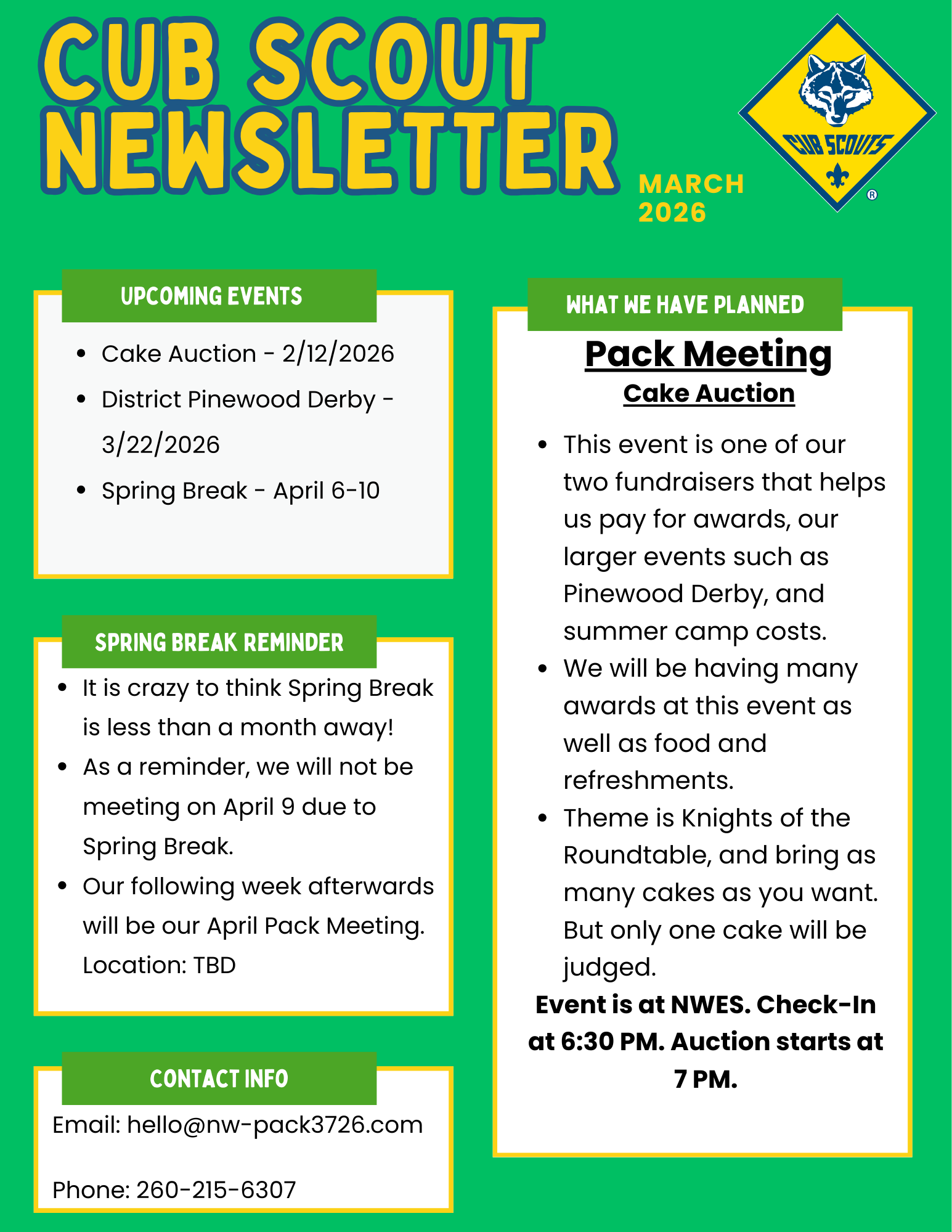 CUB SCOUT NEWSLETTER

MARCH 2026

CUB SCOUTS ®

UPCOMING EVENTS

- Cake Auction - 2/12/2026
- District Pinewood Derby - 3/22/2026
- Spring Break - April 6-10

SPRING BREAK REMINDER

- It is crazy to think Spring Break is less than a month away!
- As a reminder, we will not be meeting on April 9 due to Spring Break.
- Our following week afterwards will be our April Pack Meeting. Location: TBD

CONTACT INFO

Email: hello@nw-pack3726.com

Phone: 260-215-6307

WHAT WE HAVE PLANNED

Pack Meeting

Cake Auction

- This event is one of our two fundraisers that helps us pay for awards, our larger events such as Pinewood Derby, and summer camp costs.
- We will be having many awards at this event as well as food and refreshments.
- Theme is Knights of the Roundtable, and bring as many cakes as you want. But only one cake will be judged.

Event is at NWES. Check-In at 6:30 PM. Auction starts at 7 PM.